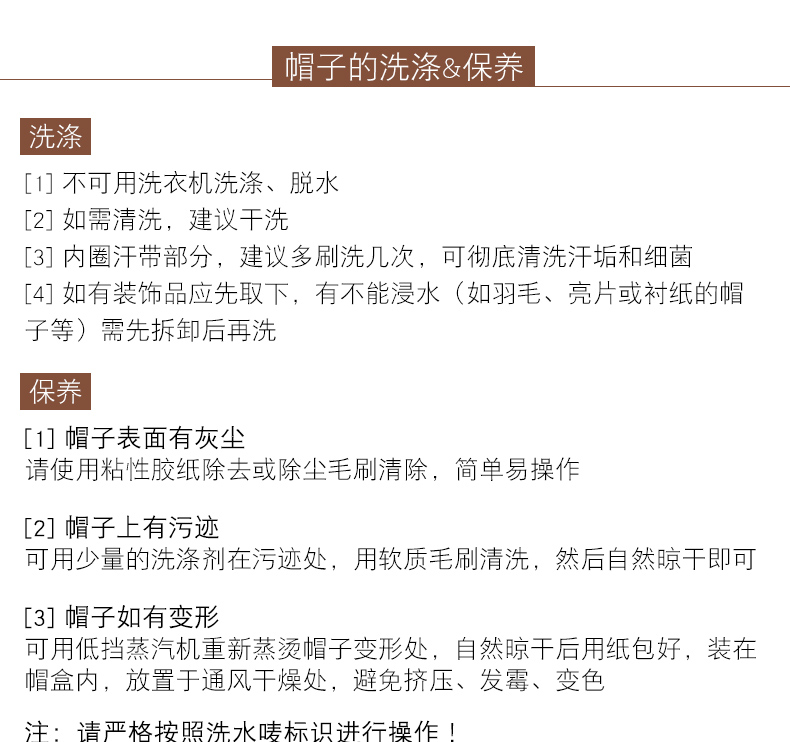 帽子的洗涤&保养

洗涤

[1] 不可用洗衣机洗涤、脱水
[2] 如需清洗，建议干洗
[3] 内圈汗带部分，建议多刷洗几次，可彻底清洗汗垢和细菌
[4] 如有装饰品应先取下，有不能浸水（如羽毛、亮片或衬纸的帽子等）需先拆卸后再洗

保养

[1] 帽子表面有灰尘
请使用粘性胶纸除去或除尘毛刷清除，简单易操作

[2] 帽子上有污迹
可用少量的洗涤剂在污迹处，用软质毛刷清洗，然后自然晾干即可

[3] 帽子如有变形
可用低挡蒸汽机重新蒸烫帽子变形处，自然晾干后用纸包好，装在帽盒内，放置于通风干燥处，避免挤压、发霉、变色

注：请严格按照洗水唛标识进行操作！